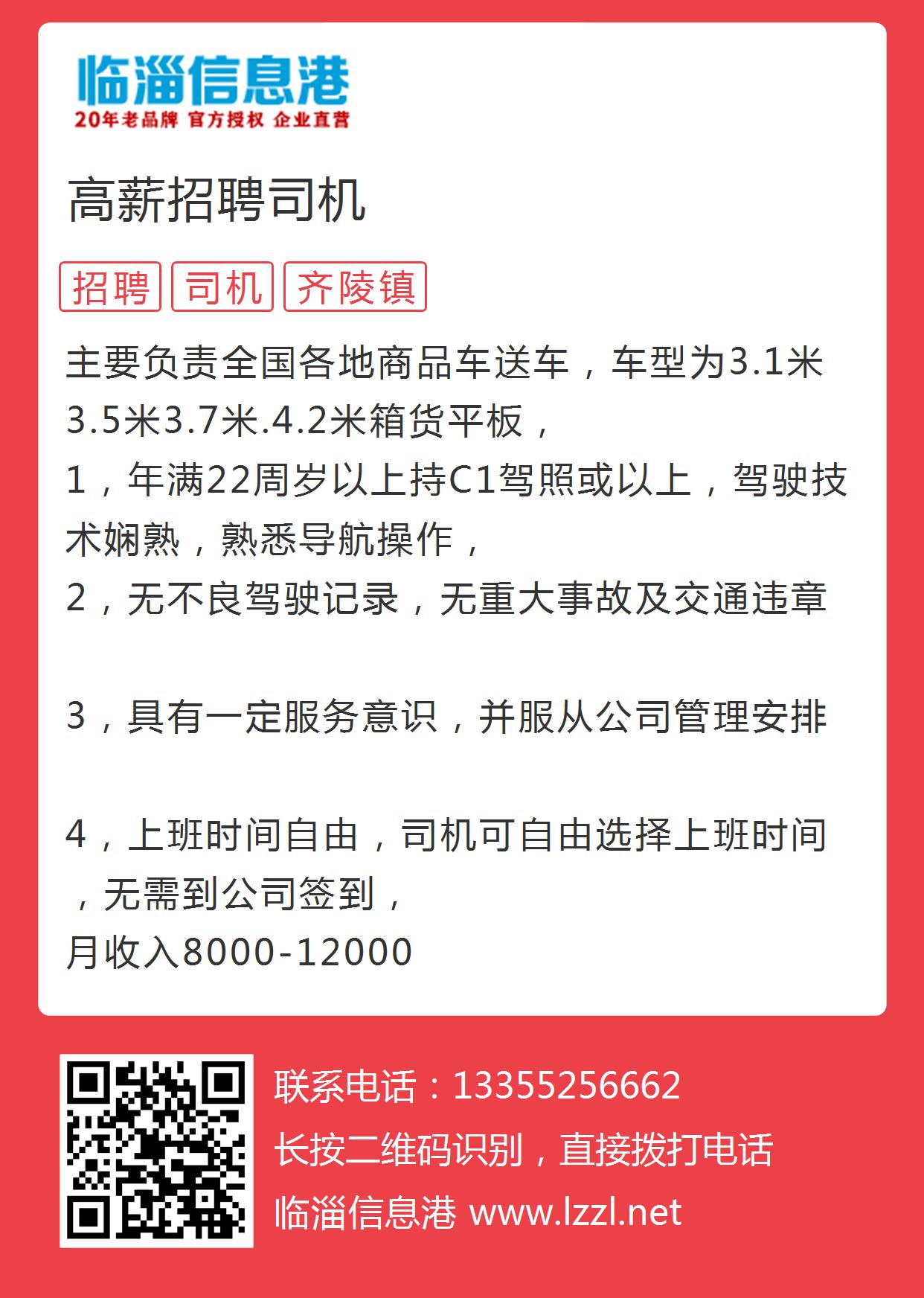 临淄信息港
20年老品牌 官方授权 企业直营

高薪招聘司机

招聘 司机 齐陵镇

主要负责全国各地商品车送车，车型为3.1米3.5米3.7米.4.2米箱货平板，
1，年满22周岁以上持C1驾照或以上，驾驶技术娴熟，熟悉导航操作，
2，无不良驾驶记录，无重大事故及交通违章

3，具有一定服务意识，并服从公司管理安排

4，上班时间自由，司机可自由选择上班时间，无需到公司签到，
月收入8000-12000

联系电话：13355256662
长按二维码识别，直接拨打电话
临淄信息港 www.lzzl.net